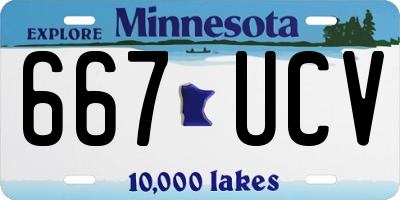 EXPLORE Minnesota

667 UCV

10,000 lakes